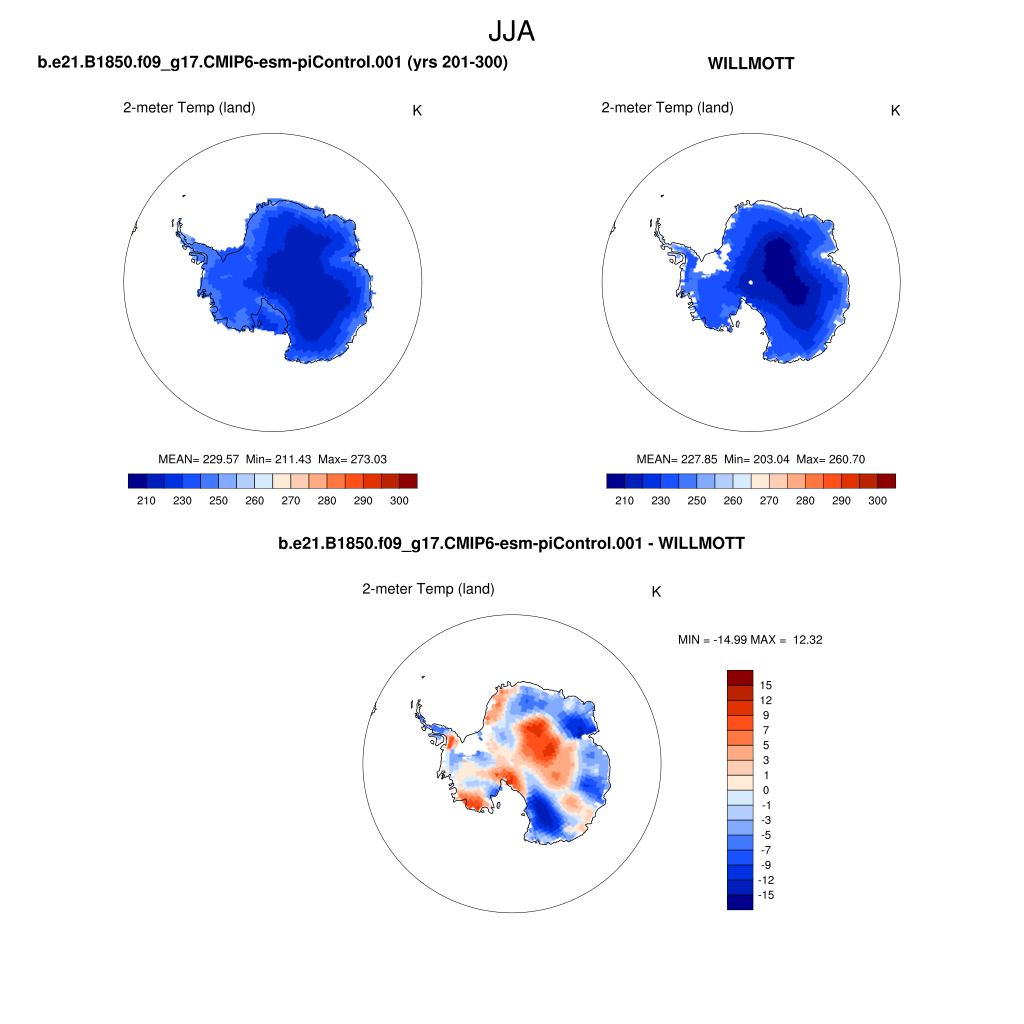 JJA

b.e21.B1850.f09_g17.CMIP6-esm-piControl.001 (yrs 201-300)

2-meter Temp (land)

K

MEAN= 229.57 Min= 211.43 Max= 273.03

210 230 250 260 270 280 290 300

WILLMOTT

2-meter Temp (land)

K

MEAN= 227.85 Min= 203.04 Max= 260.70

210 230 250 260 270 280 290 300

b.e21.B1850.f09_g17.CMIP6-esm-piControl.001 - WILLMOTT

2-meter Temp (land)

K

MIN = -14.99 MAX = 12.32

15
12
9
7
5
3
1
0
-1
-3
-5
-7
-9
-12
-15